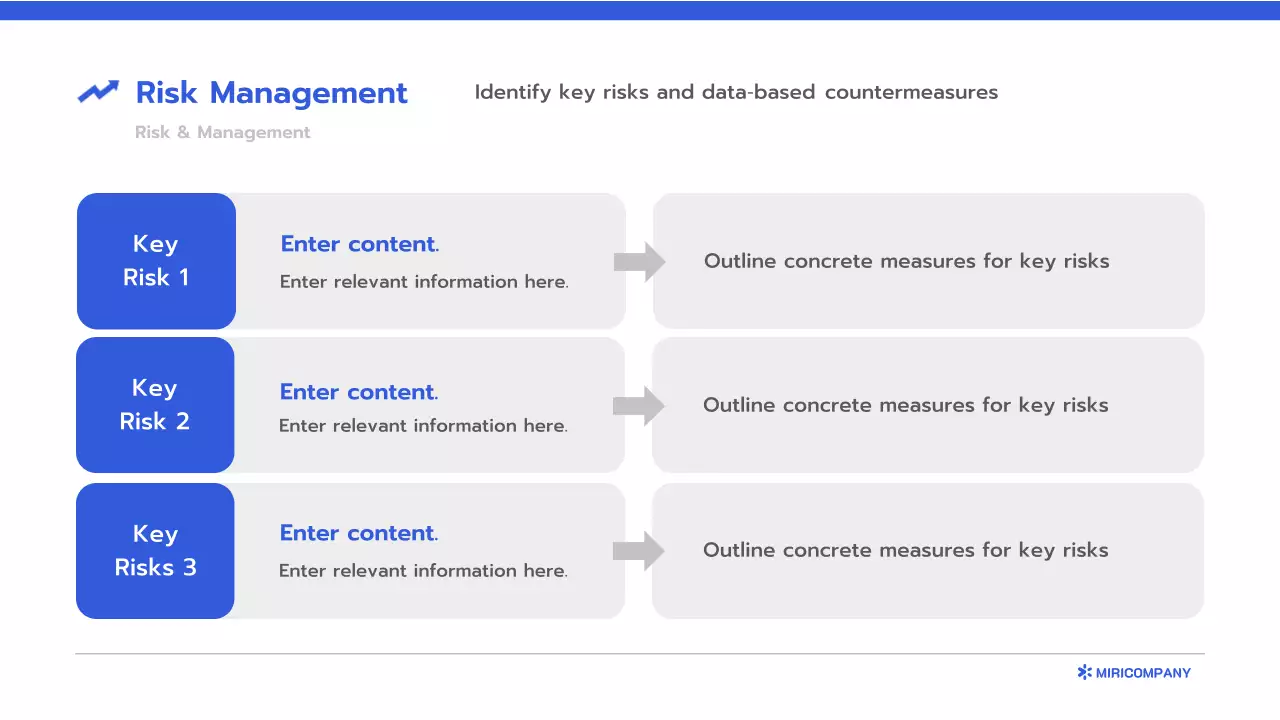 Risk Management

Risk & Management

Identify key risks and data-based countermeasures

Key
Risk 1

Enter content.

Enter relevant information here.

Outline concrete measures for key risks

Key
Risk 2

Enter content.

Enter relevant information here.

Outline concrete measures for key risks

Key
Risks 3

Enter content.

Enter relevant information here.

Outline concrete measures for key risks

MIRICOMPANY